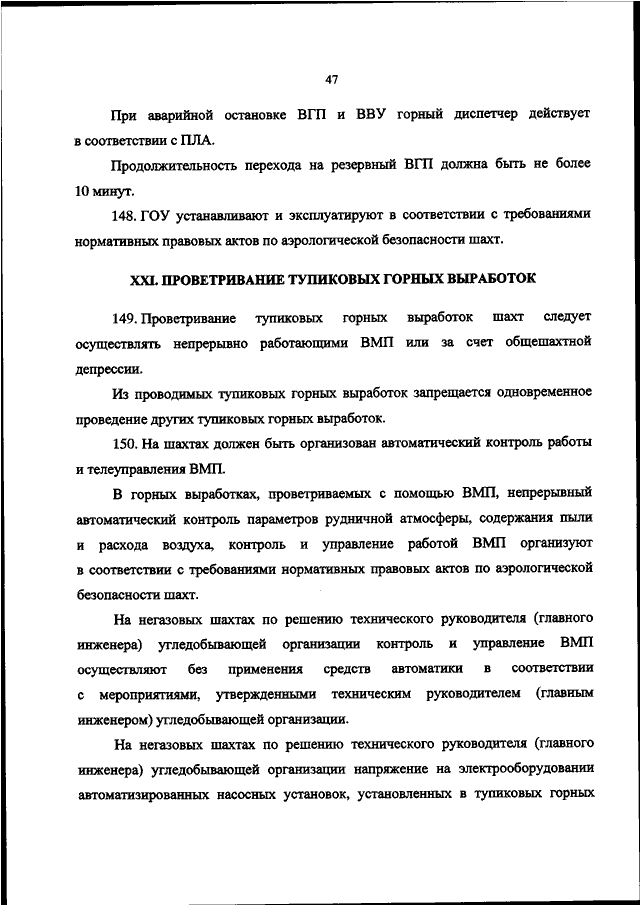 47

При аварийной остановке ВГП и ВВУ горный диспетчер действует в соответствии с ПЛА.

Продолжительность перехода на резервный ВГП должна быть не более 10 минут.

148. ГОУ устанавливают и эксплуатируют в соответствии с требованиями нормативных правовых актов по аэрологической безопасности шахт.

XXI. ПРОВЕТРИВАНИЕ ТУПИКОВЫХ ГОРНЫХ ВЫРАБОТОК

149. Проветривание тупиковых горных выработок шахт следует осуществлять непрерывно работающими ВМП или за счет общешахтной депрессии.

Из проводимых тупиковых горных выработок запрещается одновременное проведение других тупиковых горных выработок.

150. На шахтах должен быть организован автоматический контроль работы и телеуправления ВМП.

В горных выработках, проветриваемых с помощью ВМП, непрерывный автоматический контроль параметров рудничной атмосферы, содержания пыли и расхода воздуха, контроль и управление работой ВМП организуют в соответствии с требованиями нормативных правовых актов по аэрологической безопасности шахт.

На негазовых шахтах по решению технического руководителя (главного инженера) угледобывающей организации контроль и управление ВМП осуществляют без применения средств автоматики в соответствии с мероприятиями, утвержденными техническим руководителем (главным инженером) угледобывающей организации.

На негазовых шахтах по решению технического руководителя (главного инженера) угледобывающей организации напряжение на электрооборудовании автоматизированных насосных установок, установленных в тупиковых горных